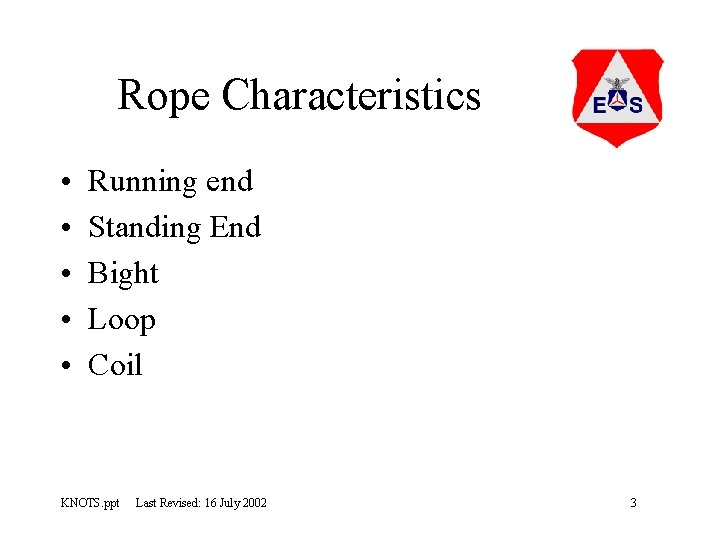 Rope Characteristics

E S

• Running end
• Standing End
• Bight
• Loop
• Coil

KNOTS.ppt Last Revised: 16 July 2002

3